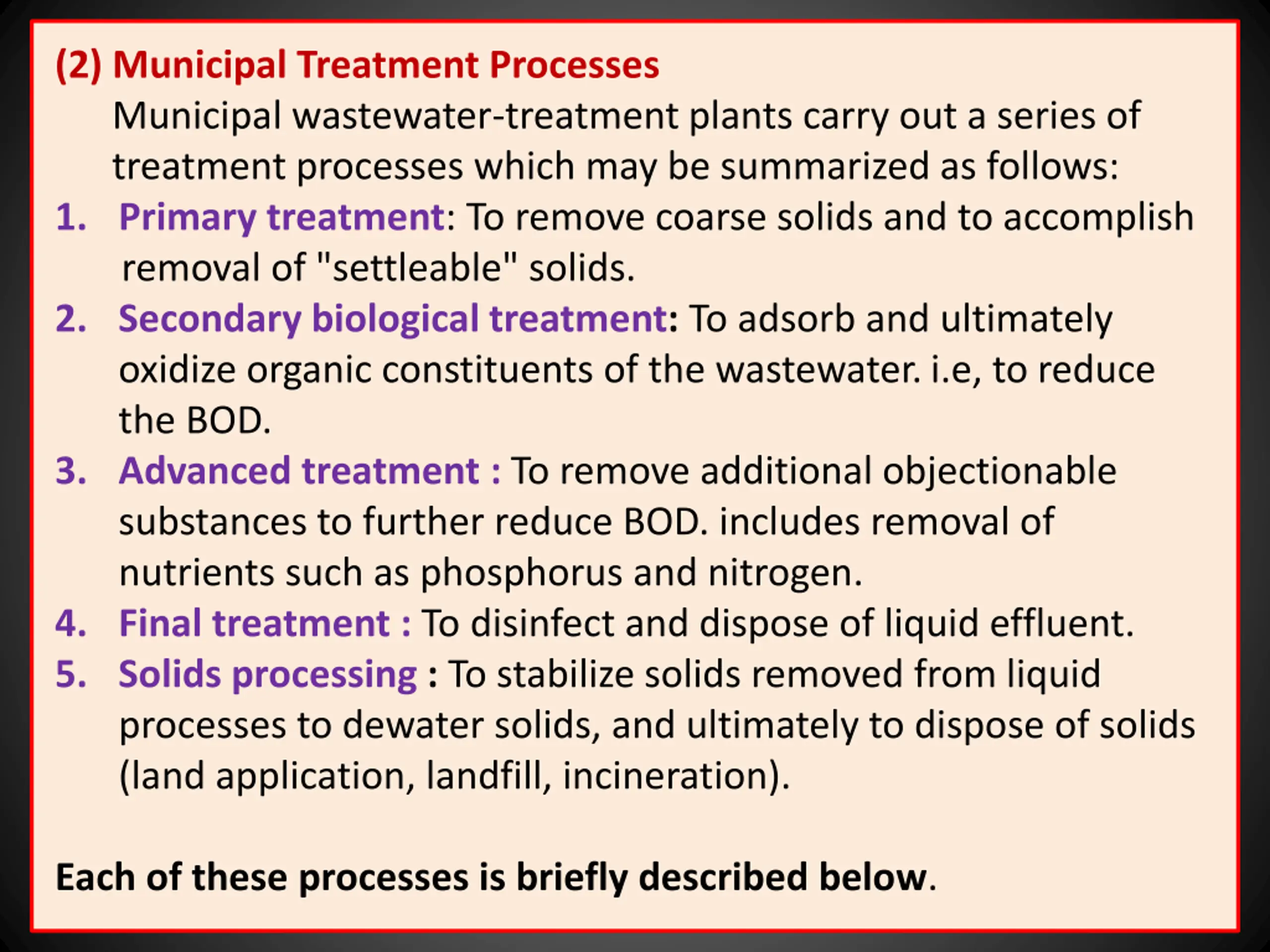 (2) Municipal Treatment Processes

Municipal wastewater-treatment plants carry out a series of treatment processes which may be summarized as follows:

1. Primary treatment: To remove coarse solids and to accomplish removal of "settleable" solids.
2. Secondary biological treatment: To adsorb and ultimately oxidize organic constituents of the wastewater. i.e, to reduce the BOD.
3. Advanced treatment : To remove additional objectionable substances to further reduce BOD. includes removal of nutrients such as phosphorus and nitrogen.
4. Final treatment : To disinfect and dispose of liquid effluent.
5. Solids processing : To stabilize solids removed from liquid processes to dewater solids, and ultimately to dispose of solids (land application, landfill, incineration).

Each of these processes is briefly described below.